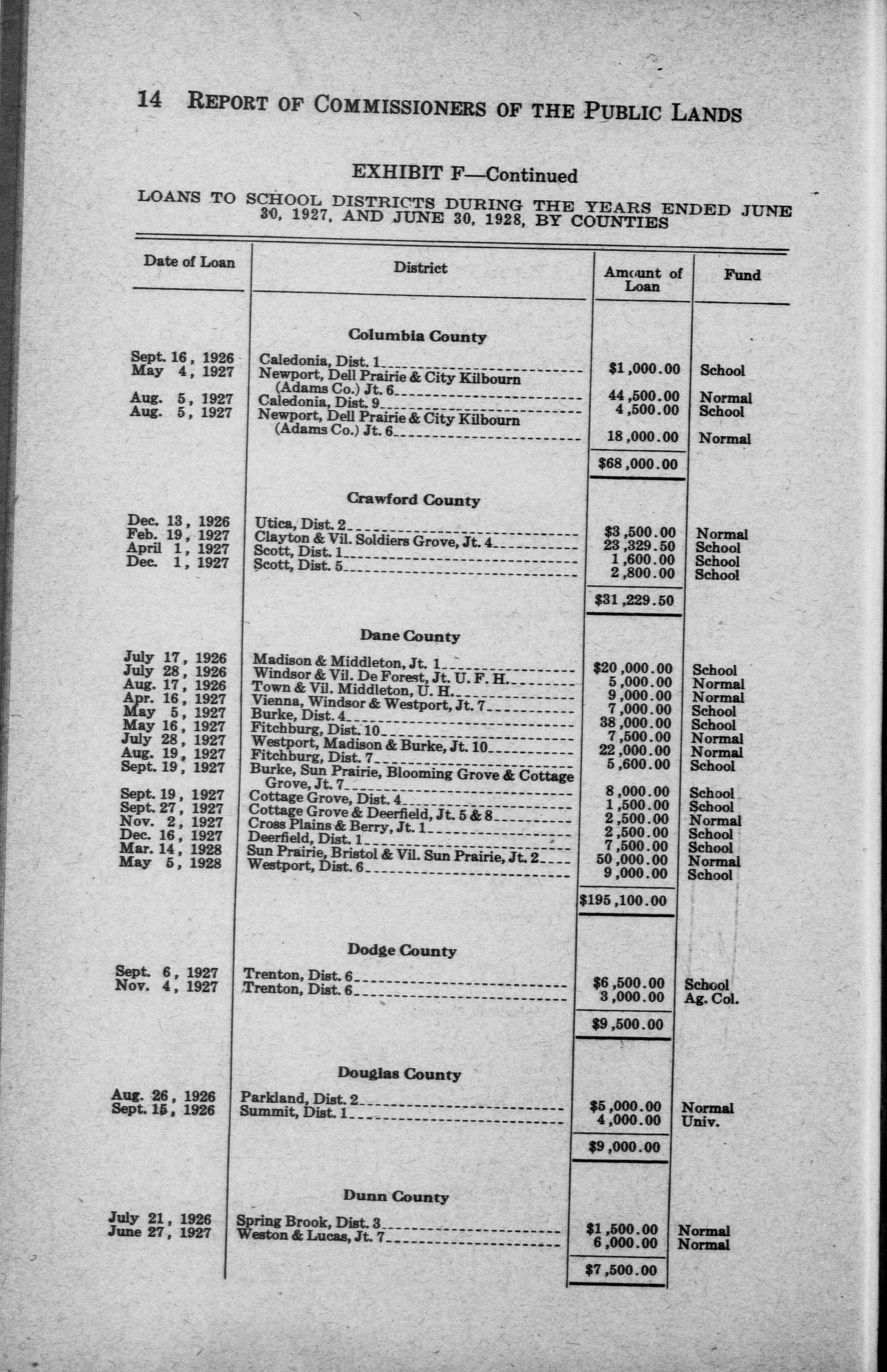 14 REPORT OF COMMISSIONERS OF THE PUBLIC LANDS

EXHIBIT F—Continued

LOANS TO SCHOOL DISTRICTS DURING THE YEARS ENDED JUNE 30, 1927, AND JUNE 30, 1928, BY COUNTIES

| Date of Loan | District | Amount of Loan | Fund |
|---|---|---|---|
| | **Columbia County** | | |
| Sept. 16, 1926 | Caledonia, Dist. 1 | $1,000.00 | School |
| May 4, 1927 | Newport, Dell Prairie & City Kilbourn (Adams Co.) Jt. 6 | 44,500.00 | Normal |
| Aug. 5, 1927 | Caledonia, Dist. 9 | 4,500.00 | School |
| Aug. 5, 1927 | Newport, Dell Prairie & City Kilbourn (Adams Co.) Jt. 6 | 18,000.00 | Normal |
| | | $68,000.00 | |
| | **Crawford County** | | |
| Dec. 13, 1926 | Utica, Dist. 2 | $3,500.00 | Normal |
| Feb. 19, 1927 | Clayton & Vil. Soldiers Grove, Jt. 4 | 23,329.50 | School |
| April 1, 1927 | Scott, Dist. 1 | 1,600.00 | School |
| Dec. 1, 1927 | Scott, Dist. 5 | 2,800.00 | School |
| | | $31,229.50 | |
| | **Dane County** | | |
| July 17, 1926 | Madison & Middleton, Jt. 1 | $20,000.00 | School |
| July 28, 1926 | Windsor & Vil. De Forest, Jt. U. F. H. | 5,000.00 | Normal |
| Aug. 17, 1926 | Town & Vil. Middleton, U. H. | 9,000.00 | Normal |
| Apr. 16, 1927 | Vienna, Windsor & Westport, Jt. 7 | 7,000.00 | School |
| May 5, 1927 | Burke, Dist. 4 | 38,000.00 | School |
| May 16, 1927 | Fitchburg, Dist. 10 | 7,500.00 | Normal |
| July 28, 1927 | Westport, Madison & Burke, Jt. 10 | 22,000.00 | Normal |
| Aug. 19, 1927 | Fitchburg, Dist. 7 | 5,600.00 | School |
| Sept. 19, 1927 | Burke, Sun Prairie, Blooming Grove & Cottage Grove, Jt. 7 | 8,000.00 | School |
| Sept. 19, 1927 | Cottage Grove, Dist. 4 | 1,500.00 | School |
| Sept. 27, 1927 | Cottage Grove & Deerfield, Jt. 5 & 8 | 2,500.00 | Normal |
| Nov. 2, 1927 | Cross Plains & Berry, Jt. 1 | 2,500.00 | School |
| Dec. 16, 1927 | Deerfield, Dist. 1 | 7,500.00 | School |
| Mar. 14, 1928 | Sun Prairie, Bristol & Vil. Sun Prairie, Jt. 2 | 50,000.00 | Normal |
| May 5, 1928 | Westport, Dist. 6 | 9,000.00 | School |
| | | $195,100.00 | |
| | **Dodge County** | | |
| Sept. 6, 1927 | Trenton, Dist. 6 | $6,500.00 | School |
| Nov. 4, 1927 | Trenton, Dist. 6 | 3,000.00 | Ag. Col. |
| | | $9,500.00 | |
| | **Douglas County** | | |
| Aug. 26, 1926 | Parkland, Dist. 2 | $5,000.00 | Normal |
| Sept. 15, 1926 | Summit, Dist. 1 | 4,000.00 | Univ. |
| | | $9,000.00 | |
| | **Dunn County** | | |
| July 21, 1926 | Spring Brook, Dist. 3 | $1,500.00 | Normal |
| June 27, 1927 | Weston & Lucas, Jt. 7 | 6,000.00 | Normal |
| | | $7,500.00 | |